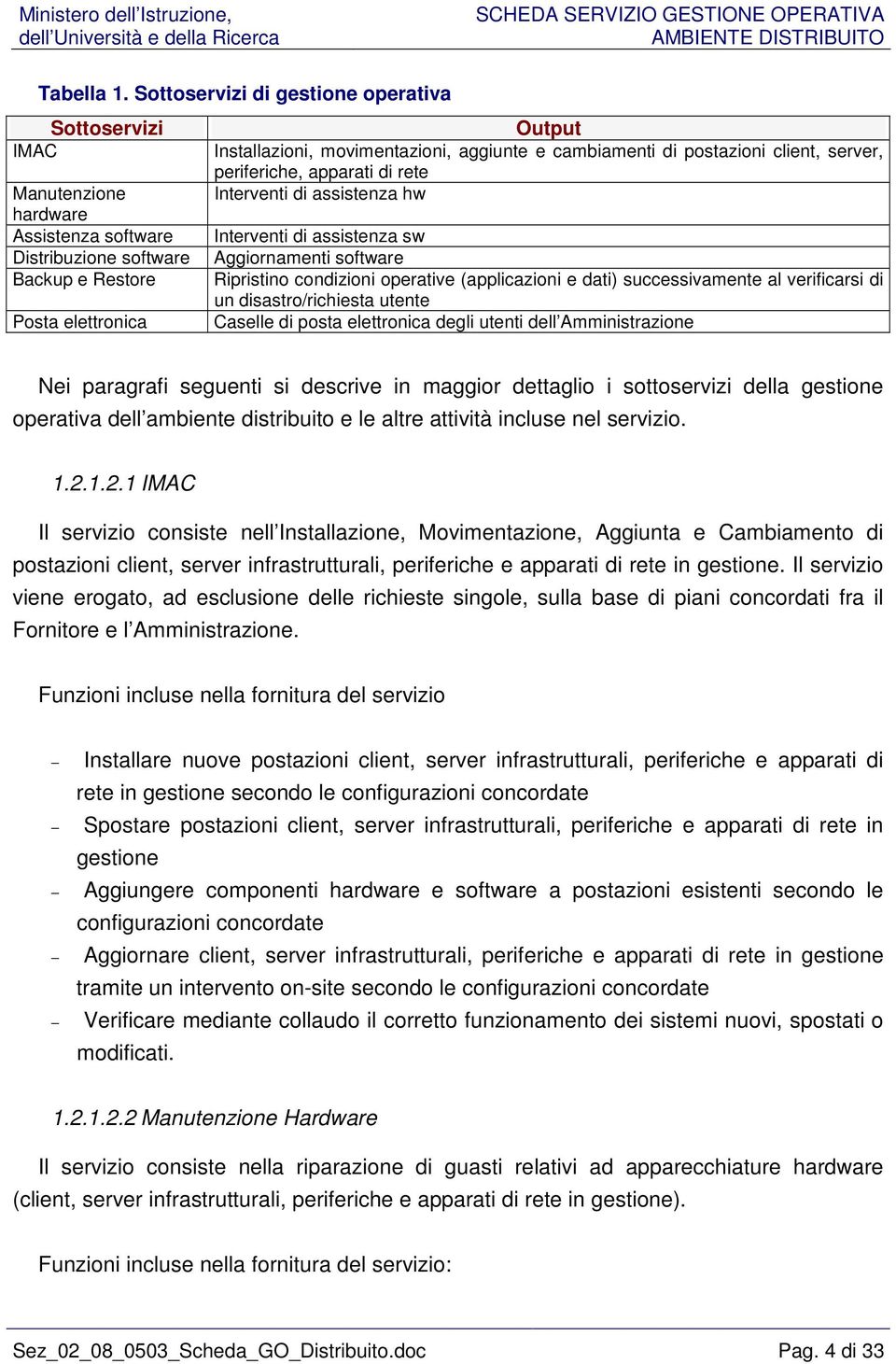 Ministero dell'Istruzione, dell'Università e della Ricerca

SCHEDA SERVIZIO GESTIONE OPERATIVA AMBIENTE DISTRIBUITO

Tabella 1. Sottoservizi di gestione operativa

| Sottoservizi | Output |
|---|---|
| IMAC | Installazioni, movimentazioni, aggiunte e cambiamenti di postazioni client, server, periferiche, apparati di rete |
| Manutenzione hardware | Interventi di assistenza hw |
| Assistenza software | Interventi di assistenza sw |
| Distribuzione software | Aggiornamenti software |
| Backup e Restore | Ripristino condizioni operative (applicazioni e dati) successivamente al verificarsi di un disastro/richiesta utente |
| Posta elettronica | Caselle di posta elettronica degli utenti dell'Amministrazione |

Nei paragrafi seguenti si descrive in maggior dettaglio i sottoservizi della gestione operativa dell'ambiente distribuito e le altre attività incluse nel servizio.

1.2.1.2.1 IMAC

Il servizio consiste nell'Installazione, Movimentazione, Aggiunta e Cambiamento di postazioni client, server infrastrutturali, periferiche e apparati di rete in gestione. Il servizio viene erogato, ad esclusione delle richieste singole, sulla base di piani concordati fra il Fornitore e l'Amministrazione.

Funzioni incluse nella fornitura del servizio

– Installare nuove postazioni client, server infrastrutturali, periferiche e apparati di rete in gestione secondo le configurazioni concordate
– Spostare postazioni client, server infrastrutturali, periferiche e apparati di rete in gestione
– Aggiungere componenti hardware e software a postazioni esistenti secondo le configurazioni concordate
– Aggiornare client, server infrastrutturali, periferiche e apparati di rete in gestione tramite un intervento on-site secondo le configurazioni concordate
– Verificare mediante collaudo il corretto funzionamento dei sistemi nuovi, spostati o modificati.

1.2.1.2.2 Manutenzione Hardware

Il servizio consiste nella riparazione di guasti relativi ad apparecchiature hardware (client, server infrastrutturali, periferiche e apparati di rete in gestione).

Funzioni incluse nella fornitura del servizio:

Sez_02_08_0503_Scheda_GO_Distribuito.doc

Pag. 4 di 33